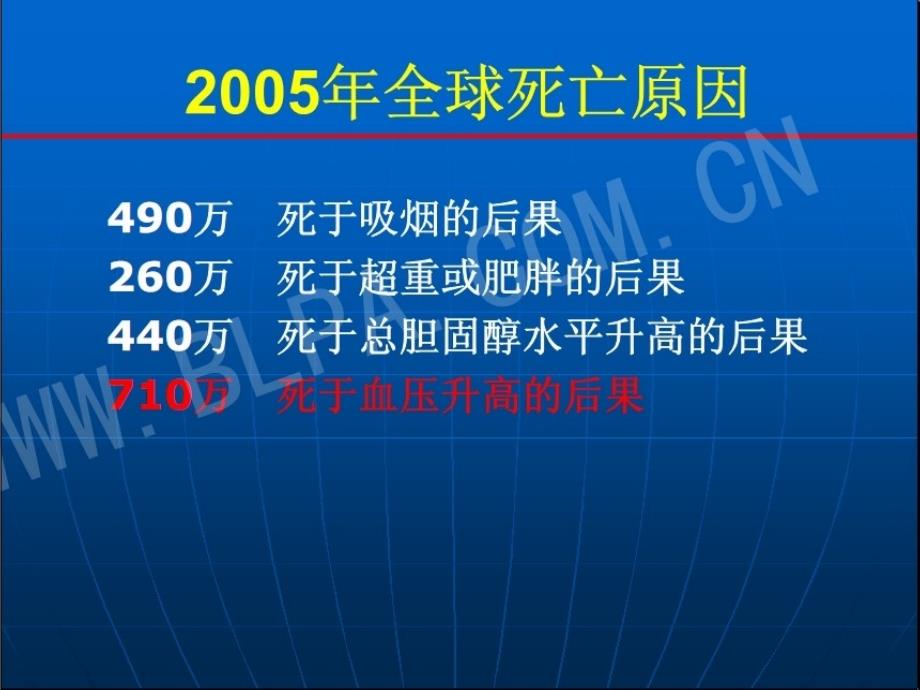 2005年全球死亡原因

490万 死于吸烟的后果
260万 死于超重或肥胖的后果
440万 死于总胆固醇水平升高的后果
710万 死于血压升高的后果

WWW.BLPA.COM.CN